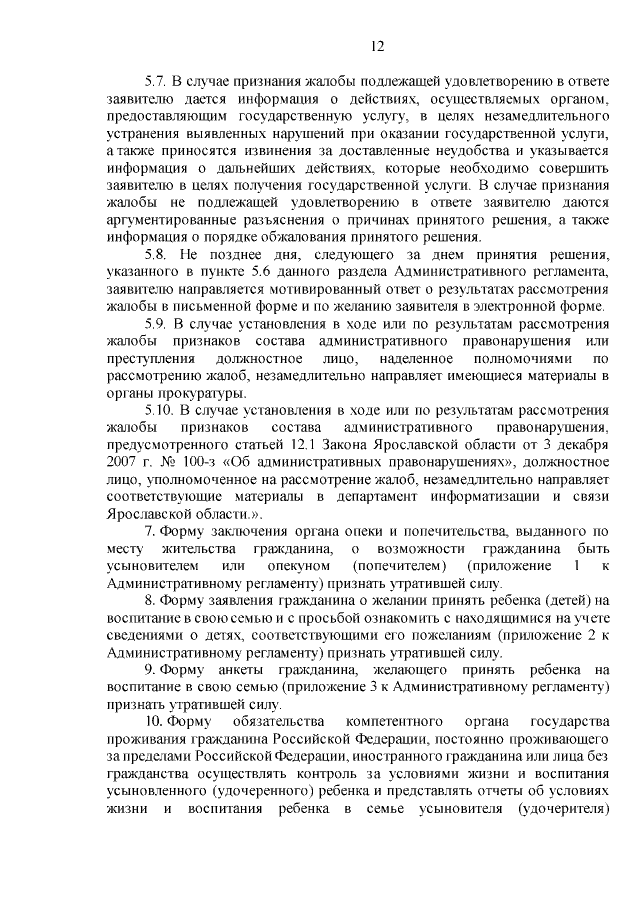 12

5.7. В случае признания жалобы подлежащей удовлетворению в ответе заявителю дается информация о действиях, осуществляемых органом, предоставляющим государственную услугу, в целях незамедлительного устранения выявленных нарушений при оказании государственной услуги, а также приносятся извинения за доставленные неудобства и указывается информация о дальнейших действиях, которые необходимо совершить заявителю в целях получения государственной услуги. В случае признания жалобы не подлежащей удовлетворению в ответе заявителю даются аргументированные разъяснения о причинах принятого решения, а также информация о порядке обжалования принятого решения.

5.8. Не позднее дня, следующего за днем принятия решения, указанного в пункте 5.6 данного раздела Административного регламента, заявителю направляется мотивированный ответ о результатах рассмотрения жалобы в письменной форме и по желанию заявителя в электронной форме.

5.9. В случае установления в ходе или по результатам рассмотрения жалобы признаков состава административного правонарушения или преступления должностное лицо, наделенное полномочиями по рассмотрению жалоб, незамедлительно направляет имеющиеся материалы в органы прокуратуры.

5.10. В случае установления в ходе или по результатам рассмотрения жалобы признаков состава административного правонарушения, предусмотренного статьей 12.1 Закона Ярославской области от 3 декабря 2007 г. № 100-з «Об административных правонарушениях», должностное лицо, уполномоченное на рассмотрение жалоб, незамедлительно направляет соответствующие материалы в департамент информатизации и связи Ярославской области.».

7. Форму заключения органа опеки и попечительства, выданного по месту жительства гражданина, о возможности гражданина быть усыновителем или опекуном (попечителем) (приложение 1 к Административному регламенту) признать утратившей силу.

8. Форму заявления гражданина о желании принять ребенка (детей) на воспитание в свою семью и с просьбой ознакомить с находящимися на учете сведениями о детях, соответствующими его пожеланиям (приложение 2 к Административному регламенту) признать утратившей силу.

9. Форму анкеты гражданина, желающего принять ребенка на воспитание в свою семью (приложение 3 к Административному регламенту) признать утратившей силу.

10. Форму обязательства компетентного органа государства проживания гражданина Российской Федерации, постоянно проживающего за пределами Российской Федерации, иностранного гражданина или лица без гражданства осуществлять контроль за условиями жизни и воспитания усыновленного (удочеренного) ребенка и представлять отчеты об условиях жизни и воспитания ребенка в семье усыновителя (удочерителя)